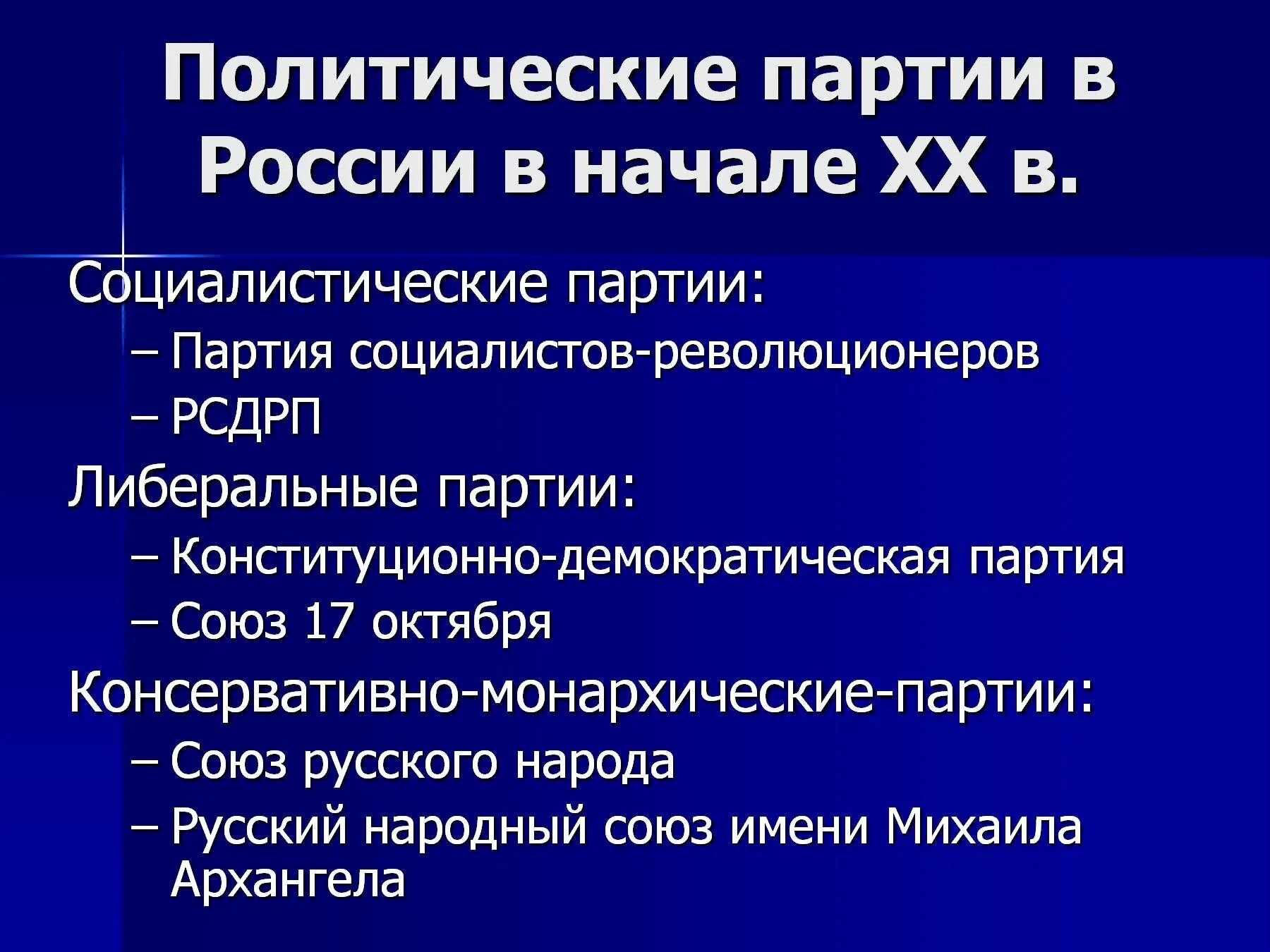 Политические партии в России в начале XX в.

Социалистические партии:

– Партия социалистов-революционеров

– РСДРП

Либеральные партии:

– Конституционно-демократическая партия

– Союз 17 октября

Консервативно-монархические-партии:

– Союз русского народа

– Русский народный союз имени Михаила Архангела